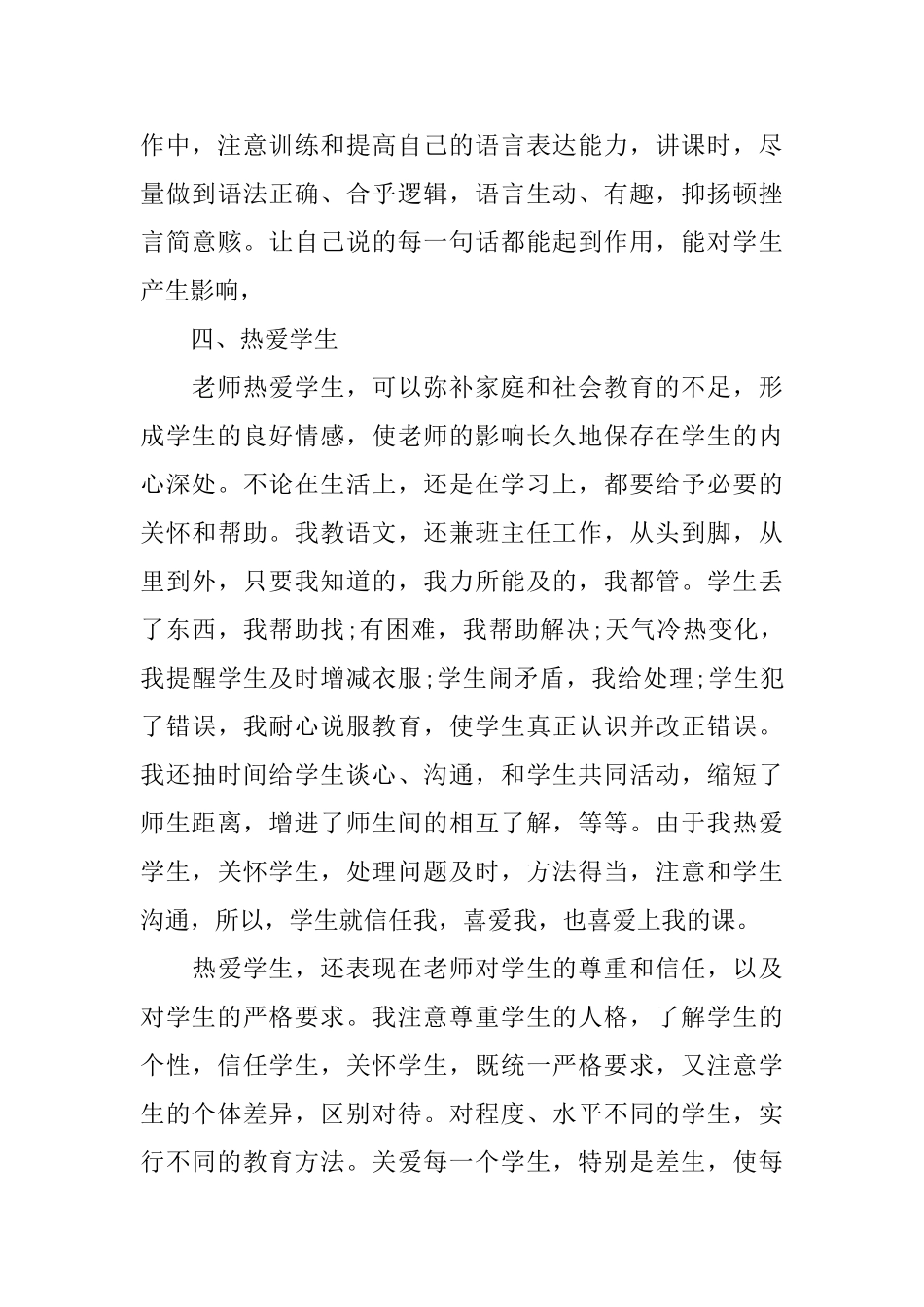 作中，注意训练和提高自己的语言表达能力，讲课时，尽量做到语法正确、合乎逻辑，语言生动、有趣，抑扬顿挫言简意赅。让自己说的每一句话都能起到作用，能对学生产生影响，

四、热爱学生

老师热爱学生，可以弥补家庭和社会教育的不足，形成学生的良好情感，使老师的影响长久地保存在学生的内心深处。不论在生活上，还是在学习上，都要给予必要的关怀和帮助。我教语文，还兼班主任工作，从头到脚，从里到外，只要我知道的，我力所能及的，我都管。学生丢了东西，我帮助找;有困难，我帮助解决;天气冷热变化，我提醒学生及时增减衣服;学生闹矛盾，我给处理;学生犯了错误，我耐心说服教育，使学生真正认识并改正错误。我还抽时间给学生谈心、沟通，和学生共同活动，缩短了师生距离，增进了师生间的相互了解，等等。由于我热爱学生，关怀学生，处理问题及时，方法得当，注意和学生沟通，所以，学生就信任我，喜爱我，也喜爱上我的课。

热爱学生，还表现在老师对学生的尊重和信任，以及对学生的严格要求。我注意尊重学生的人格，了解学生的个性，信任学生，关怀学生，既统一严格要求，又注意学生的个体差异，区别对待。对程度、水平不同的学生，实行不同的教育方法。关爱每一个学生，特别是差生，使每